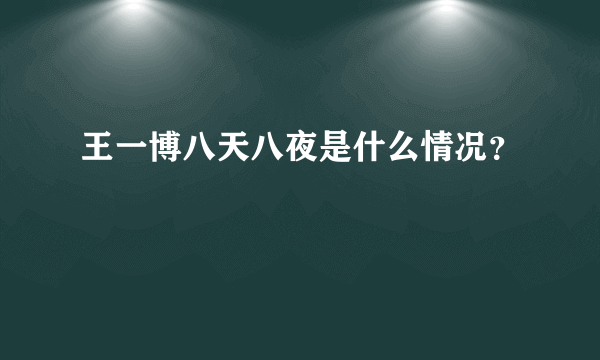 王一博八天八夜是什么情况？